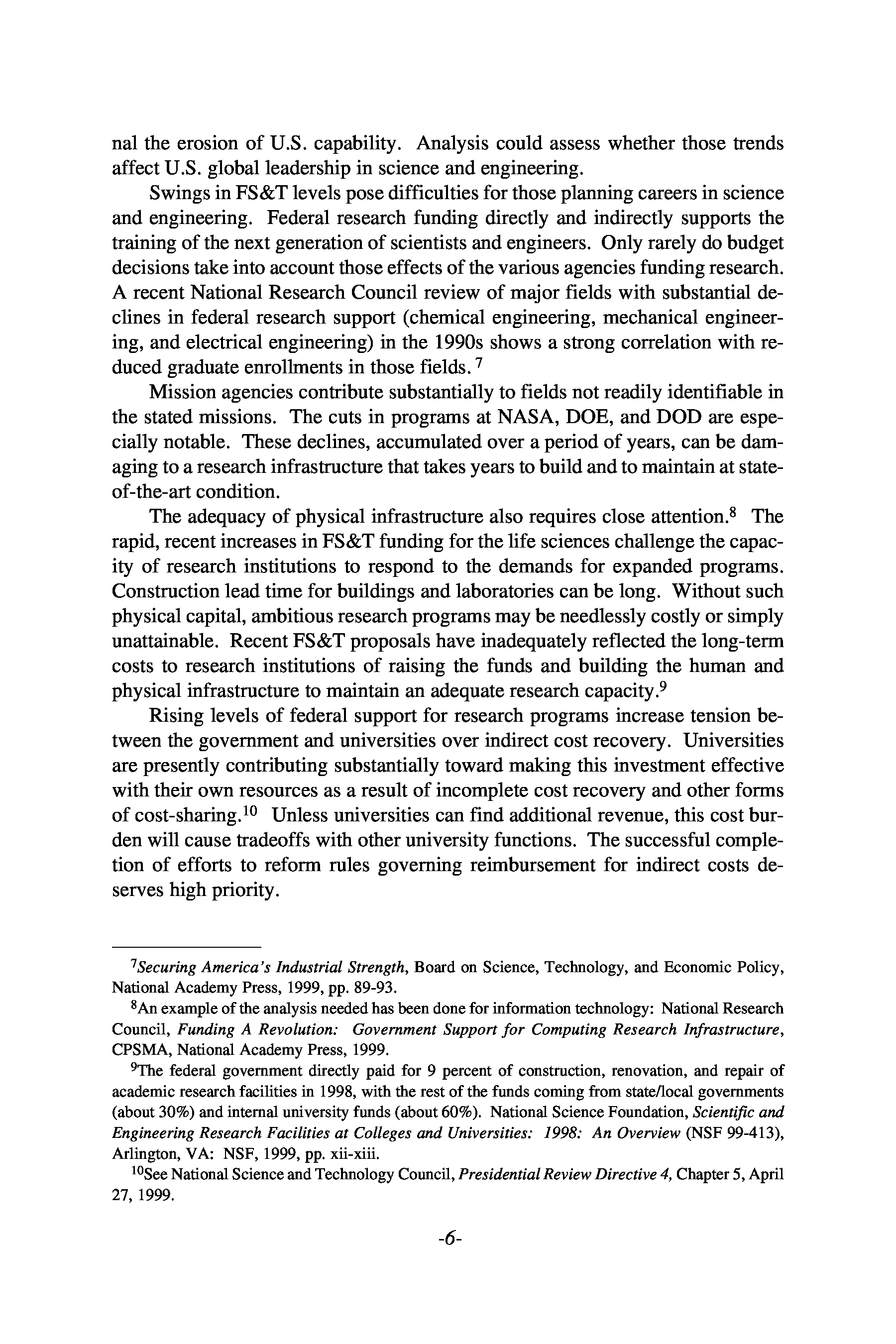 nal the erosion of U.S. capability. Analysis could assess whether those trends affect U.S. global leadership in science and engineering.

Swings in FS&T levels pose difficulties for those planning careers in science and engineering. Federal research funding directly and indirectly supports the training of the next generation of scientists and engineers. Only rarely do budget decisions take into account those effects of the various agencies funding research. A recent National Research Council review of major fields with substantial declines in federal research support (chemical engineering, mechanical engineering, and electrical engineering) in the 1990s shows a strong correlation with reduced graduate enrollments in those fields.$^7$

Mission agencies contribute substantially to fields not readily identifiable in the stated missions. The cuts in programs at NASA, DOE, and DOD are especially notable. These declines, accumulated over a period of years, can be damaging to a research infrastructure that takes years to build and to maintain at state-of-the-art condition.

The adequacy of physical infrastructure also requires close attention.$^8$ The rapid, recent increases in FS&T funding for the life sciences challenge the capacity of research institutions to respond to the demands for expanded programs. Construction lead time for buildings and laboratories can be long. Without such physical capital, ambitious research programs may be needlessly costly or simply unattainable. Recent FS&T proposals have inadequately reflected the long-term costs to research institutions of raising the funds and building the human and physical infrastructure to maintain an adequate research capacity.$^9$

Rising levels of federal support for research programs increase tension between the government and universities over indirect cost recovery. Universities are presently contributing substantially toward making this investment effective with their own resources as a result of incomplete cost recovery and other forms of cost-sharing.$^{10}$ Unless universities can find additional revenue, this cost burden will cause tradeoffs with other university functions. The successful completion of efforts to reform rules governing reimbursement for indirect costs deserves high priority.

$^7$Securing America's Industrial Strength, Board on Science, Technology, and Economic Policy, National Academy Press, 1999, pp. 89-93.

$^8$An example of the analysis needed has been done for information technology: National Research Council, Funding A Revolution: Government Support for Computing Research Infrastructure, CPSMA, National Academy Press, 1999.

$^9$The federal government directly paid for 9 percent of construction, renovation, and repair of academic research facilities in 1998, with the rest of the funds coming from state/local governments (about 30%) and internal university funds (about 60%). National Science Foundation, Scientific and Engineering Research Facilities at Colleges and Universities: 1998: An Overview (NSF 99-413), Arlington, VA: NSF, 1999, pp. xii-xiii.

$^{10}$See National Science and Technology Council, Presidential Review Directive 4, Chapter 5, April 27, 1999.

-6-